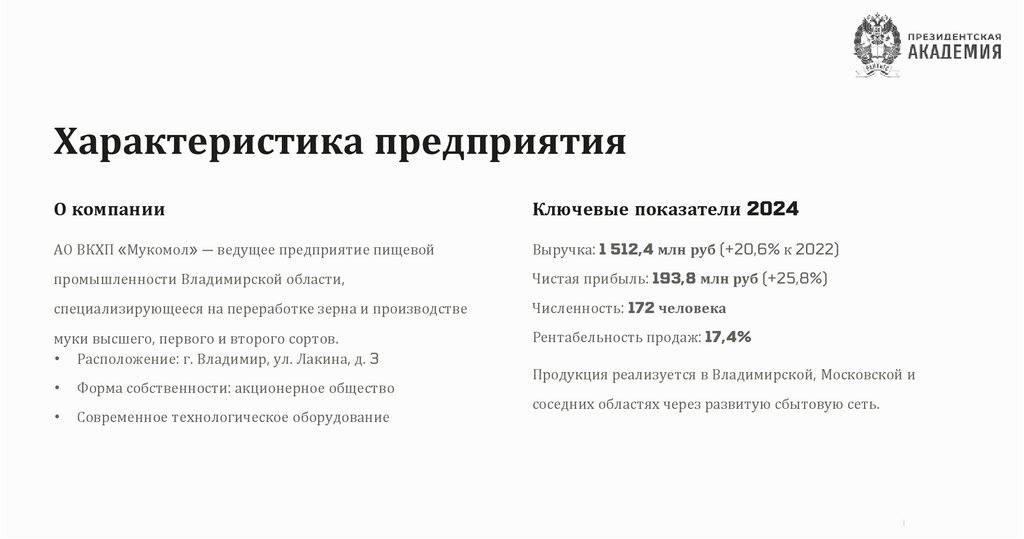 ПРЕЗИДЕНТСКАЯ
АКАДЕМИЯ

Характеристика предприятия

О компании

АО ВКХП «Мукомол» — ведущее предприятие пищевой промышленности Владимирской области, специализирующееся на переработке зерна и производстве муки высшего, первого и второго сортов.

• Расположение: г. Владимир, ул. Лакина, д. 3
• Форма собственности: акционерное общество
• Современное технологическое оборудование

Ключевые показатели 2024

Выручка: 1 512,4 млн руб (+20,6% к 2022)

Чистая прибыль: 193,8 млн руб (+25,8%)

Численность: 172 человека

Рентабельность продаж: 17,4%

Продукция реализуется в Владимирской, Московской и соседних областях через развитую сбытовую сеть.